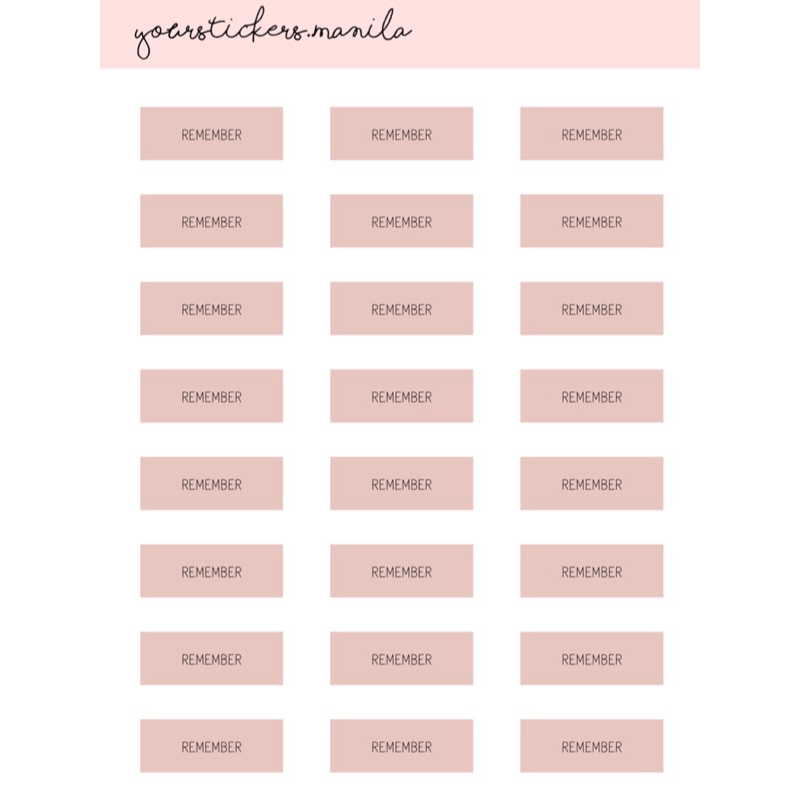 yourstickers.manila

REMEMBER REMEMBER REMEMBER

REMEMBER REMEMBER REMEMBER

REMEMBER REMEMBER REMEMBER

REMEMBER REMEMBER REMEMBER

REMEMBER REMEMBER REMEMBER

REMEMBER REMEMBER REMEMBER

REMEMBER REMEMBER REMEMBER

REMEMBER REMEMBER REMEMBER